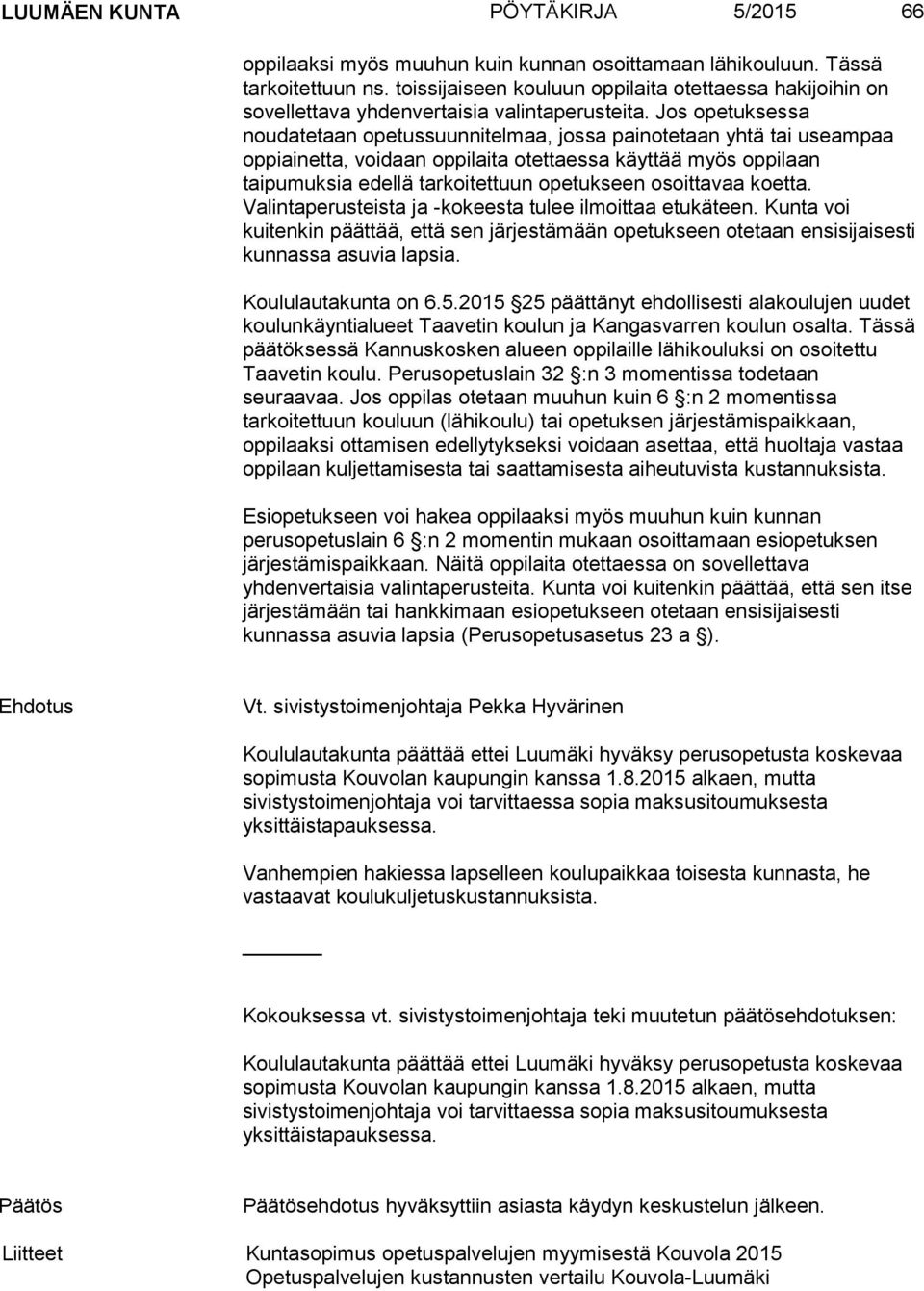 LUUMÄEN KUNTA PÖYTÄKIRJA 5/2015 66

oppilaaksi myös muuhun kuin kunnan osoittamaan lähikouluun. Tässä tarkoitettuun ns. toissijaiseen kouluun oppilaita otettaessa hakijoihin on sovellettava yhdenvertaisia valintaperusteita. Jos opetuksessa noudatetaan opetussuunnitelmaa, jossa painotetaan yhtä tai useampaa oppiainetta, voidaan oppilaita otettaessa käyttää myös oppilaan taipumuksia edellä tarkoitettuun opetukseen osoittavaa koetta. Valintaperusteista ja -kokeesta tulee ilmoittaa etukäteen. Kunta voi kuitenkin päättää, että sen järjestämään opetukseen otetaan ensisijaisesti kunnassa asuvia lapsia.

Koululautakunta on 6.5.2015 25 päättänyt ehdollisesti alakoulujen uudet koulunkäyntialueet Taavetin koulun ja Kangasvarren koulun osalta. Tässä päätöksessä Kannuskosken alueen oppilaille lähikouluksi on osoitettu Taavetin koulu. Perusopetuslain 32 :n 3 momentissa todetaan seuraavaa. Jos oppilas otetaan muuhun kuin 6 :n 2 momentissa tarkoitettuun kouluun (lähikoulu) tai opetuksen järjestämispaikkaan, oppilaaksi ottamisen edellytykseksi voidaan asettaa, että huoltaja vastaa oppilaan kuljettamisesta tai saattamisesta aiheutuvista kustannuksista.

Esiopetukseen voi hakea oppilaaksi myös muuhun kuin kunnan perusopetuslain 6 :n 2 momentin mukaan osoittamaan esiopetuksen järjestämispaikkaan. Näitä oppilaita otettaessa on sovellettava yhdenvertaisia valintaperusteita. Kunta voi kuitenkin päättää, että sen itse järjestämään tai hankkimaan esiopetukseen otetaan ensisijaisesti kunnassa asuvia lapsia (Perusopetusasetus 23 a ).

Ehdotus Vt. sivistystoimenjohtaja Pekka Hyvärinen

Koululautakunta päättää ettei Luumäki hyväksy perusopetusta koskevaa sopimusta Kouvolan kaupungin kanssa 1.8.2015 alkaen, mutta sivistystoimenjohtaja voi tarvittaessa sopia maksusitoumuksesta yksittäistapauksessa.

Vanhempien hakiessa lapselleen koulupaikkaa toisesta kunnasta, he vastaavat koulukuljetuskustannuksista.

Kokouksessa vt. sivistystoimenjohtaja teki muutetun päätösehdotuksen:

Koululautakunta päättää ettei Luumäki hyväksy perusopetusta koskevaa sopimusta Kouvolan kaupungin kanssa 1.8.2015 alkaen, mutta sivistystoimenjohtaja voi tarvittaessa sopia maksusitoumuksesta yksittäistapauksessa.

Päätös Päätösehdotus hyväksyttiin asiasta käydyn keskustelun jälkeen.

Liitteet Kuntasopimus opetuspalvelujen myymisestä Kouvola 2015
Opetuspalvelujen kustannusten vertailu Kouvola-Luumäki